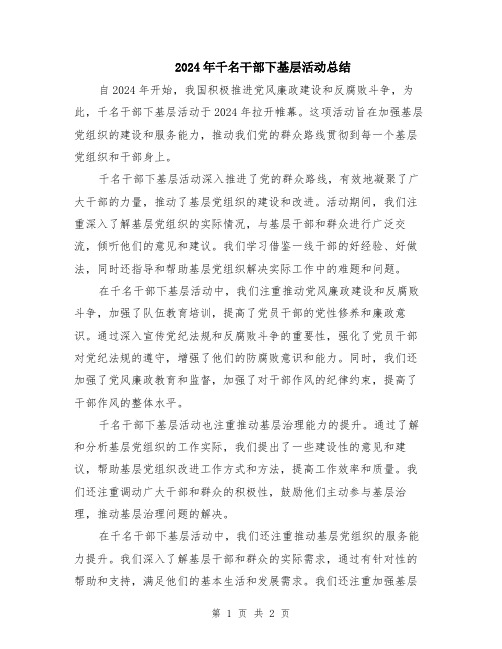 2024年千名干部下基层活动总结

自2024年开始，我国积极推进党风廉政建设和反腐败斗争，为此，千名干部下基层活动于2024年拉开帷幕。这项活动旨在加强基层党组织的建设和服务能力，推动我们党的群众路线贯彻到每一个基层党组织和干部身上。

千名干部下基层活动深入推进了党的群众路线，有效地凝聚了广大干部的力量，推动了基层党组织的建设和改进。活动期间，我们注重深入了解基层党组织的实际情况，与基层干部和群众进行广泛交流，倾听他们的意见和建议。我们学习借鉴一线干部的好经验、好做法，同时还指导和帮助基层党组织解决实际工作中的难题和问题。

在千名干部下基层活动中，我们注重推动党风廉政建设和反腐败斗争，加强了队伍教育培训，提高了党员干部的党性修养和廉政意识。通过深入宣传党纪法规和反腐败斗争的重要性，强化了党员干部对党纪法规的遵守，增强了他们的防腐败意识和能力。同时，我们还加强了党风廉政教育和监督，加强了对干部作风的纪律约束，提高了干部作风的整体水平。

千名干部下基层活动也注重推动基层治理能力的提升。通过了解和分析基层党组织的工作实际，我们提出了一些建设性的意见和建议，帮助基层党组织改进工作方式和方法，提高工作效率和质量。我们还注重调动广大干部和群众的积极性，鼓励他们主动参与基层治理，推动基层治理问题的解决。

在千名干部下基层活动中，我们还注重推动基层党组织的服务能力提升。我们深入了解基层干部和群众的实际需求，通过有针对性的帮助和支持，满足他们的基本生活和发展需求。我们还注重加强基层

第 1 页 共 2 页